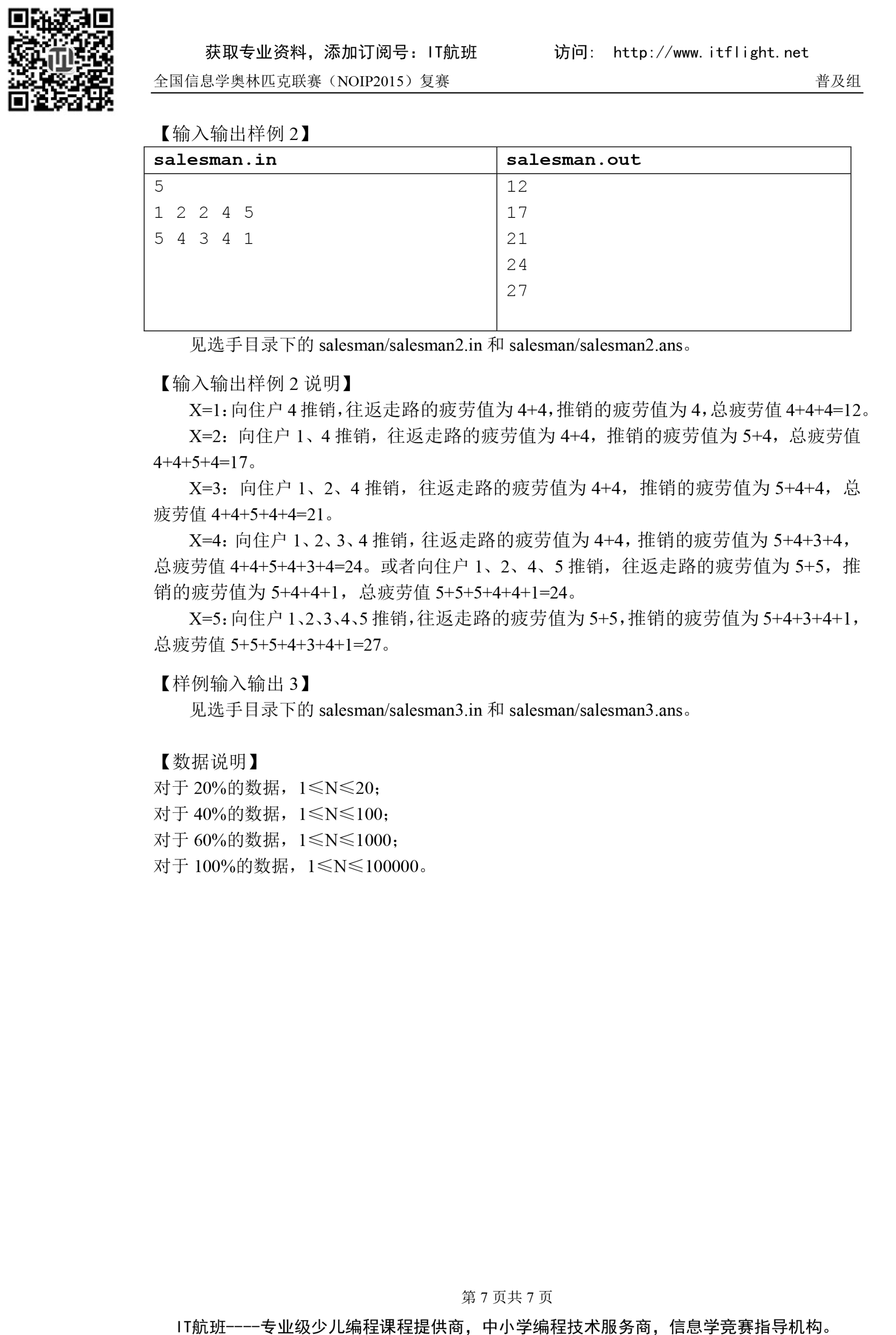 获取专业资料，添加订阅号：IT航班　　访问: http://www.itflight.net

全国信息学奥林匹克联赛（NOIP2015）复赛　　普及组

【输入输出样例 2】

| salesman.in | salesman.out |
|---|---|
| 5<br>1 2 2 4 5<br>5 4 3 4 1 | 12<br>17<br>21<br>24<br>27 |

见选手目录下的 salesman/salesman2.in 和 salesman/salesman2.ans。

【输入输出样例 2 说明】

X=1：向住户 4 推销，往返走路的疲劳值为 4+4，推销的疲劳值为 4，总疲劳值 4+4+4=12。

X=2：向住户 1、4 推销，往返走路的疲劳值为 4+4，推销的疲劳值为 5+4，总疲劳值 4+4+5+4=17。

X=3：向住户 1、2、4 推销，往返走路的疲劳值为 4+4，推销的疲劳值为 5+4+4，总疲劳值 4+4+5+4+4=21。

X=4：向住户 1、2、3、4 推销，往返走路的疲劳值为 4+4，推销的疲劳值为 5+4+3+4，总疲劳值 4+4+5+4+3+4=24。或者向住户 1、2、4、5 推销，往返走路的疲劳值为 5+5，推销的疲劳值为 5+4+4+1，总疲劳值 5+5+5+4+4+1=24。

X=5：向住户 1、2、3、4、5 推销，往返走路的疲劳值为 5+5，推销的疲劳值为 5+4+3+4+1，总疲劳值 5+5+5+4+3+4+1=27。

【样例输入输出 3】

见选手目录下的 salesman/salesman3.in 和 salesman/salesman3.ans。

【数据说明】

对于 20%的数据，1≤N≤20；
对于 40%的数据，1≤N≤100；
对于 60%的数据，1≤N≤1000；
对于 100%的数据，1≤N≤100000。

第 7 页共 7 页

IT航班----专业级少儿编程课程提供商，中小学编程技术服务商，信息学竞赛指导机构。